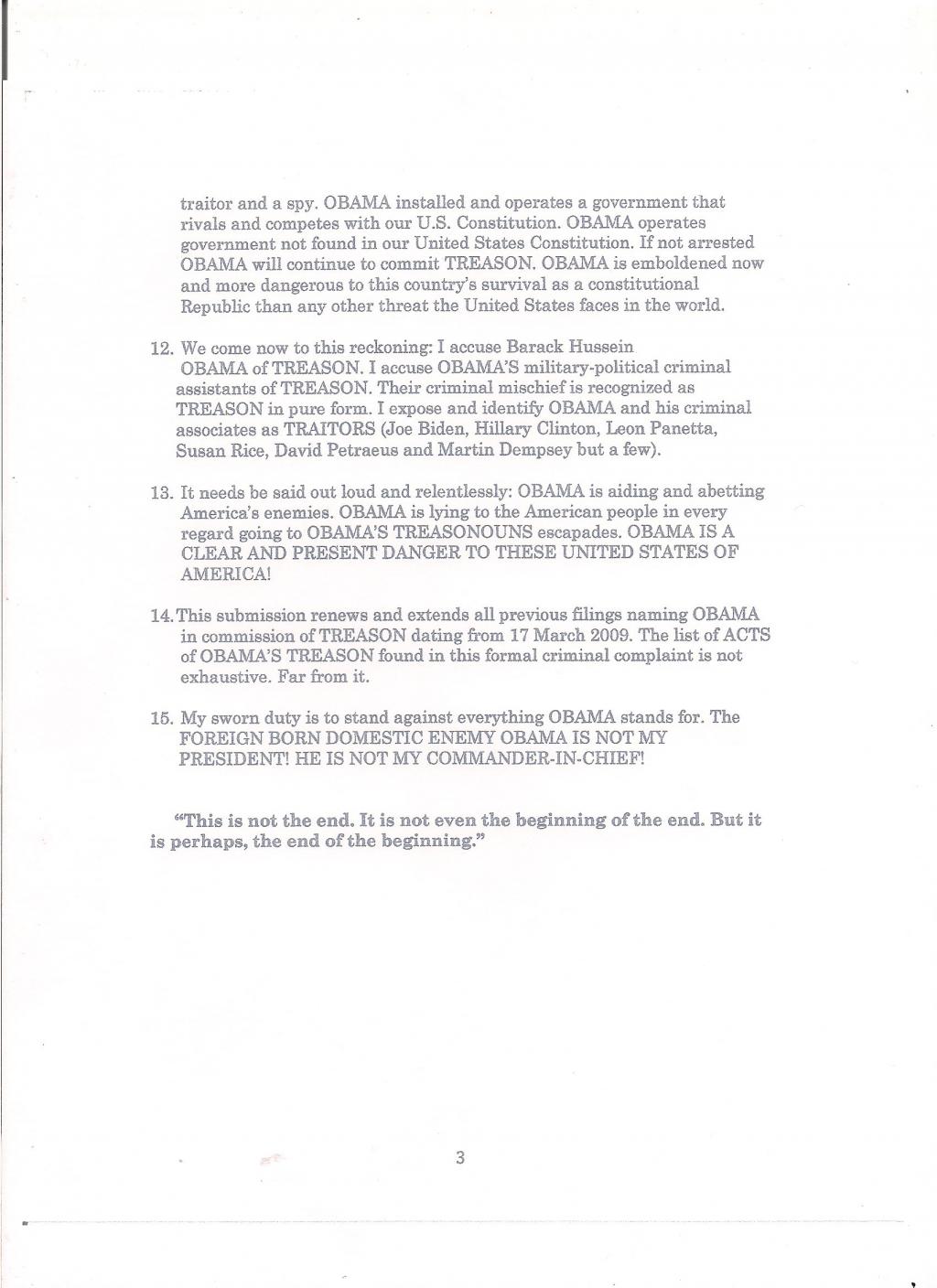 traitor and a spy. OBAMA installed and operates a government that rivals and competes with our U.S. Constitution. OBAMA operates government not found in our United States Constitution. If not arrested OBAMA will continue to commit TREASON. OBAMA is emboldened now and more dangerous to this country's survival as a constitutional Republic than any other threat the United States faces in the world.

12. We come now to this reckoning: I accuse Barack Hussein OBAMA of TREASON. I accuse OBAMA'S military-political criminal assistants of TREASON. Their criminal mischief is recognized as TREASON in pure form. I expose and identify OBAMA and his criminal associates as TRAITORS (Joe Biden, Hillary Clinton, Leon Panetta, Susan Rice, David Petraeus and Martin Dempsey but a few).

13. It needs be said out loud and relentlessly: OBAMA is aiding and abetting America's enemies. OBAMA is lying to the American people in every regard going to OBAMA'S TREASONOUNS escapades. OBAMA IS A CLEAR AND PRESENT DANGER TO THESE UNITED STATES OF AMERICA!

14. This submission renews and extends all previous filings naming OBAMA in commission of TREASON dating from 17 March 2009. The list of ACTS of OBAMA'S TREASON found in this formal criminal complaint is not exhaustive. Far from it.

15. My sworn duty is to stand against everything OBAMA stands for. The FOREIGN BORN DOMESTIC ENEMY OBAMA IS NOT MY PRESIDENT! HE IS NOT MY COMMANDER-IN-CHIEF!

"This is not the end. It is not even the beginning of the end. But it is perhaps, the end of the beginning."

3